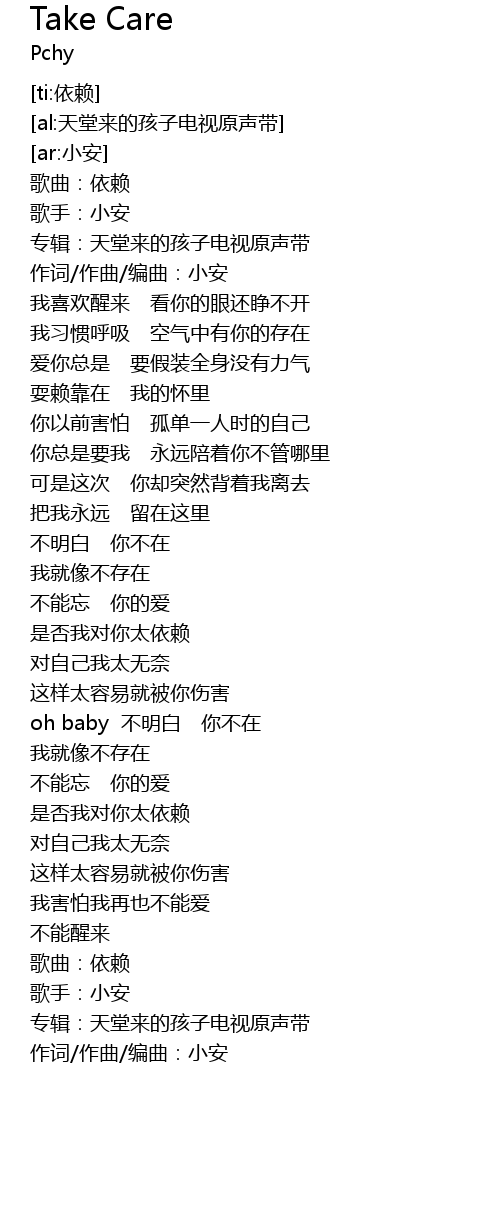 Take Care
Pchy

[ti:依赖]
[al:天堂来的孩子电视原声带]
[ar:小安]
歌曲：依赖
歌手：小安
专辑：天堂来的孩子电视原声带
作词/作曲/编曲：小安
我喜欢醒来　看你的眼还睁不开
我习惯呼吸　空气中有你的存在
爱你总是　要假装全身没有力气
要赖靠在　我的怀里
你以前害怕　孤单一人时的自己
你总是要我　永远陪着你不管哪里
可是这次　你却突然背着我离去
把我永远　留在这里
不明白　你不在
我就像不存在
不能忘　你的爱
是否我对你太依赖
对自己我太无奈
这样太容易就被你伤害
oh baby 不明白　你不在
我就像不存在
不能忘　你的爱
是否我对你太依赖
对自己我太无奈
这样太容易就被你伤害
我害怕我再也不能爱
不能醒来
歌曲：依赖
歌手：小安
专辑：天堂来的孩子电视原声带
作词/作曲/编曲：小安